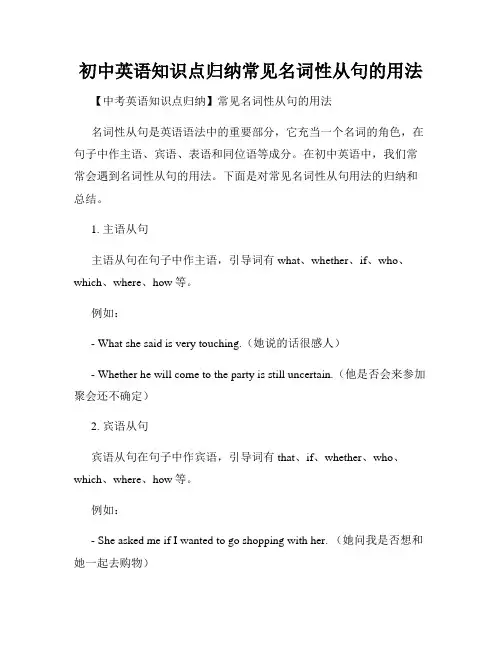 初中英语知识点归纳常见名词性从句的用法

【中考英语知识点归纳】常见名词性从句的用法

名词性从句是英语语法中的重要部分，它充当一个名词的角色，在句子中作主语、宾语、表语和同位语等成分。在初中英语中，我们常常会遇到名词性从句的用法。下面是对常见名词性从句用法的归纳和总结。

1. 主语从句

主语从句在句子中作主语，引导词有 what、whether、if、who、which、where、how 等。

例如：

- What she said is very touching.（她说的话很感人）

- Whether he will come to the party is still uncertain.（他是否会来参加聚会还不确定）

2. 宾语从句

宾语从句在句子中作宾语，引导词有 that、if、whether、who、which、where、how 等。

例如：

- She asked me if I wanted to go shopping with her.（她问我是否想和她一起去购物）